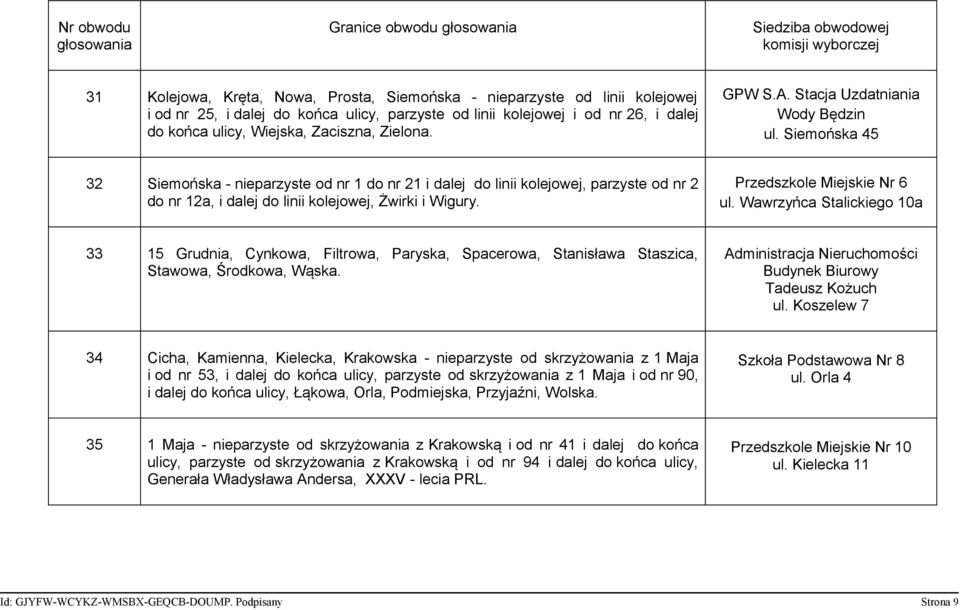 | Nr obwodu głosowania | Granice obwodu głosowania | Siedziba obwodowej komisji wyborczej |
|---|---|---|
| 31 | Kolejowa, Kręta, Nowa, Prosta, Siemońska - nieparzyste od linii kolejowej i od nr 25, i dalej do końca ulicy, parzyste od linii kolejowej i od nr 26, i dalej do końca ulicy, Wiejska, Zaciszna, Zielona. | GPW S.A. Stacja Uzdatniania Wody Będzin ul. Siemońska 45 |
| 32 | Siemońska - nieparzyste od nr 1 do nr 21 i dalej do linii kolejowej, parzyste od nr 2 do nr 12a, i dalej do linii kolejowej, Żwirki i Wigury. | Przedszkole Miejskie Nr 6 ul. Wawrzyńca Stalickiego 10a |
| 33 | 15 Grudnia, Cynkowa, Filtrowa, Paryska, Spacerowa, Stanisława Staszica, Stawowa, Środkowa, Wąska. | Administracja Nieruchomości Budynek Biurowy Tadeusz Kożuch ul. Koszelew 7 |
| 34 | Cicha, Kamienna, Kielecka, Krakowska - nieparzyste od skrzyżowania z 1 Maja i od nr 53, i dalej do końca ulicy, parzyste od skrzyżowania z 1 Maja i od nr 90, i dalej do końca ulicy, Łąkowa, Orla, Podmiejska, Przyjaźni, Wolska. | Szkoła Podstawowa Nr 8 ul. Orla 4 |
| 35 | 1 Maja - nieparzyste od skrzyżowania z Krakowską i od nr 41 i dalej do końca ulicy, parzyste od skrzyżowania z Krakowską i od nr 94 i dalej do końca ulicy, Generała Władysława Andersa, XXXV - lecia PRL. | Przedszkole Miejskie Nr 10 ul. Kielecka 11 |

Id: GJYFW-WCYKZ-WMSBX-GEQCB-DOUMP. Podpisany Strona 9